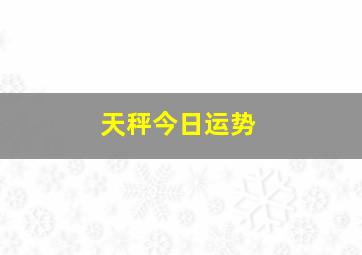 天秤今日运势